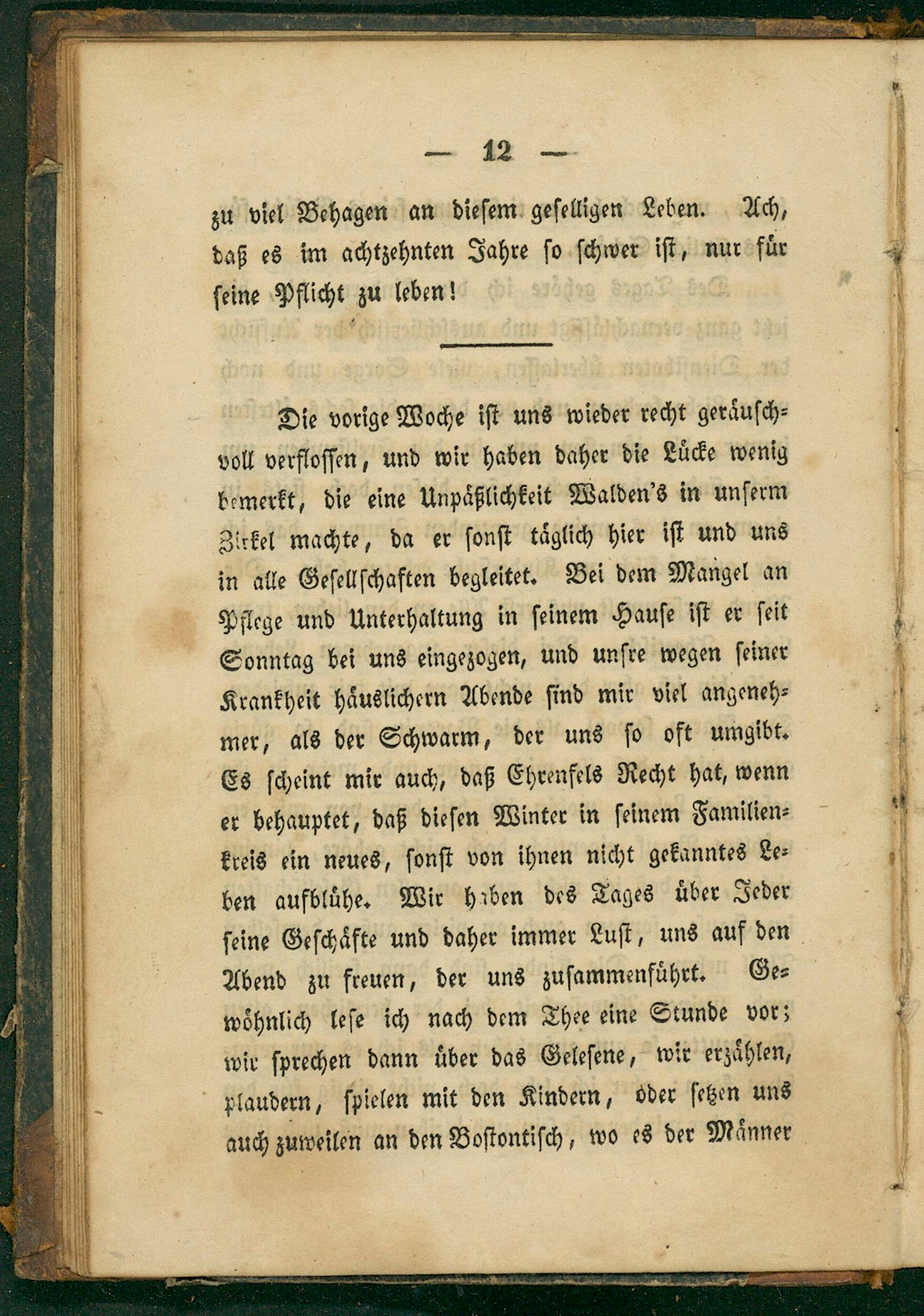 — 12 —

zu viel Behagen an diesem geselligen Leben. Ach, daß es im achtzehnten Jahre so schwer ist, nur für seine Pflicht zu leben!

Die vorige Woche ist uns wieder recht geräuschvoll verflossen, und wir haben daher die Lücke wenig bemerkt, die eine Unpäßlichkeit Walden's in unserm Zirkel machte, da er sonst täglich hier ist und uns in alle Gesellschaften begleitet. Bei dem Mangel an Pflege und Unterhaltung in seinem Hause ist er seit Sonntag bei uns eingezogen, und unsre wegen seiner Krankheit häuslichern Abende sind mir viel angenehmer, als der Schwarm, der uns so oft umgibt. Es scheint mir auch, daß Ehrenfels Recht hat, wenn er behauptet, daß diesen Winter in seinem Familienkreis ein neues, sonst von ihnen nicht gekanntes Leben aufblühe. Wir haben des Tages über Jeder seine Geschäfte und daher immer Lust, uns auf den Abend zu freuen, der uns zusammenführt. Gewöhnlich lese ich nach dem Thee eine Stunde vor; wir sprechen dann über das Gelesene, wir erzählen, plaudern, spielen mit den Kindern, oder setzen uns auch zuweilen an den Bostontisch, wo es der Männer